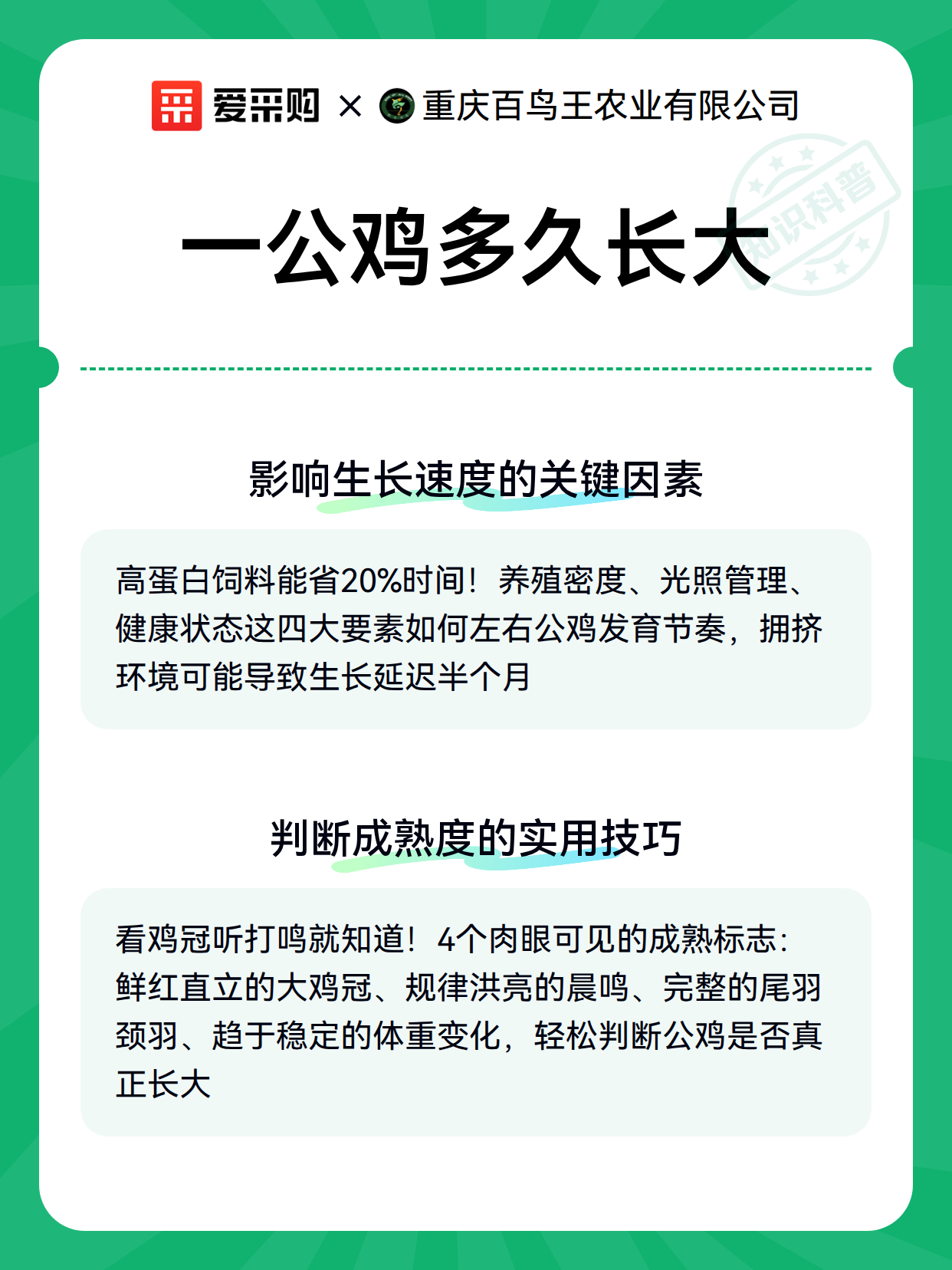 爱采购 × 重庆百鸟王农业有限公司

知识科普

一公鸡多久长大

影响生长速度的关键因素

高蛋白饲料能省20%时间！养殖密度、光照管理、健康状态这四大要素如何左右公鸡发育节奏，拥挤环境可能导致生长延迟半个月

判断成熟度的实用技巧

看鸡冠听打鸣就知道！4个肉眼可见的成熟标志：鲜红直立的大鸡冠、规律洪亮的晨鸣、完整的尾羽颈羽、趋于稳定的体重变化，轻松判断公鸡是否真正长大